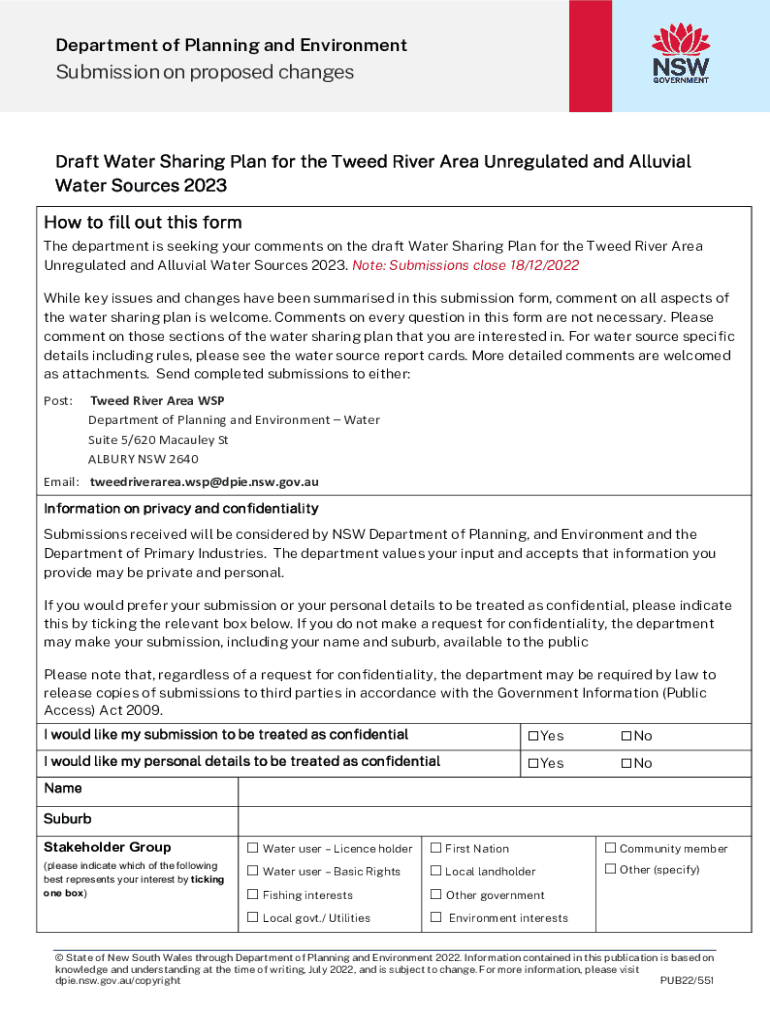 Department of Planning and Environment
Submission on proposed changes

NSW GOVERNMENT

Draft Water Sharing Plan for the Tweed River Area Unregulated and Alluvial Water Sources 2023

How to fill out this form

The department is seeking your comments on the draft Water Sharing Plan for the Tweed River Area Unregulated and Alluvial Water Sources 2023. Note: Submissions close 18/12/2022

While key issues and changes have been summarised in this submission form, comment on all aspects of the water sharing plan is welcome. Comments on every question in this form are not necessary. Please comment on those sections of the water sharing plan that you are interested in. For water source specific details including rules, please see the water source report cards. More detailed comments are welcomed as attachments. Send completed submissions to either:

Post: Tweed River Area WSP
Department of Planning and Environment – Water
Suite 5/620 Macauley St
ALBURY NSW 2640

Email: tweedriverarea.wsp@dpie.nsw.gov.au

Information on privacy and confidentiality

Submissions received will be considered by NSW Department of Planning, and Environment and the Department of Primary Industries. The department values your input and accepts that information you provide may be private and personal.

If you would prefer your submission or your personal details to be treated as confidential, please indicate this by ticking the relevant box below. If you do not make a request for confidentiality, the department may make your submission, including your name and suburb, available to the public

Please note that, regardless of a request for confidentiality, the department may be required by law to release copies of submissions to third parties in accordance with the Government Information (Public Access) Act 2009.

| I would like my submission to be treated as confidential | ☐Yes | ☐No |
|---|---|---|
| I would like my personal details to be treated as confidential | ☐Yes | ☐No |

| Name | | | |
|---|---|---|---|
| Suburb | | | |
| Stakeholder Group (please indicate which of the following best represents your interest by ticking one box) | ☐ Water user – Licence holder | ☐ First Nation | ☐ Community member |
| | ☐ Water user – Basic Rights | ☐ Local landholder | ☐ Other (specify) |
| | ☐ Fishing interests | ☐ Other government | |
| | ☐ Local govt./ Utilities | ☐ Environment interests | |

© State of New South Wales through Department of Planning and Environment 2022. Information contained in this publication is based on knowledge and understanding at the time of writing, July 2022, and is subject to change. For more information, please visit dpie.nsw.gov.au/copyright
PUB22/551